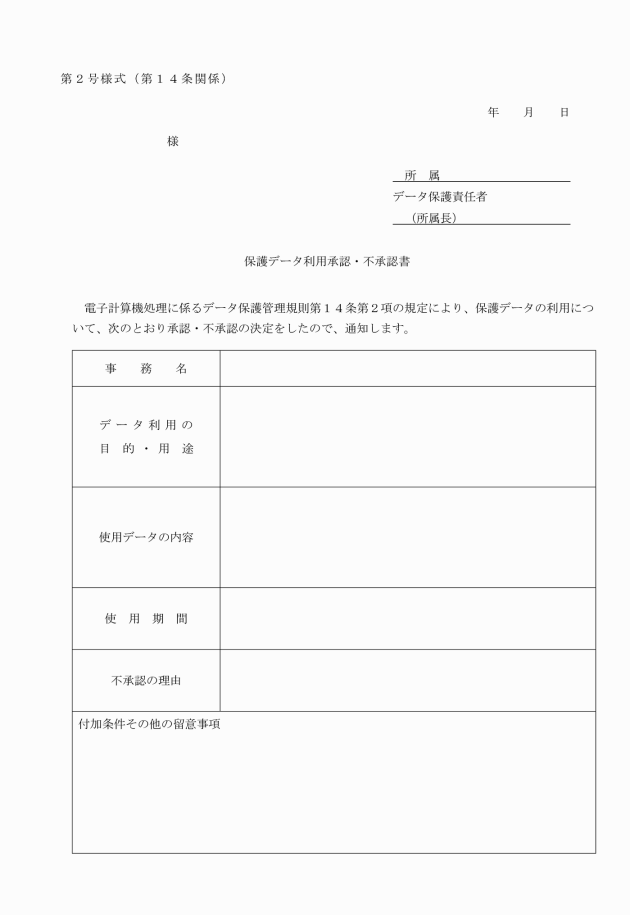 第２号様式（第１４条関係）

年　月　日

様

所　属
データ保護責任者
（所属長）

保護データ利用承認・不承認書

電子計算機処理に係るデータ保護管理規則第１４条第２項の規定により、保護データの利用について、次のとおり承認・不承認の決定をしたので、通知します。

| 事　務　名 | |
|---|---|
| データ利用の目的・用途 | |
| 使用データの内容 | |
| 使用期間 | |
| 不承認の理由 | |

付加条件その他の留意事項